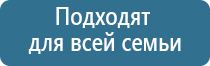 Подходят для всей семьи